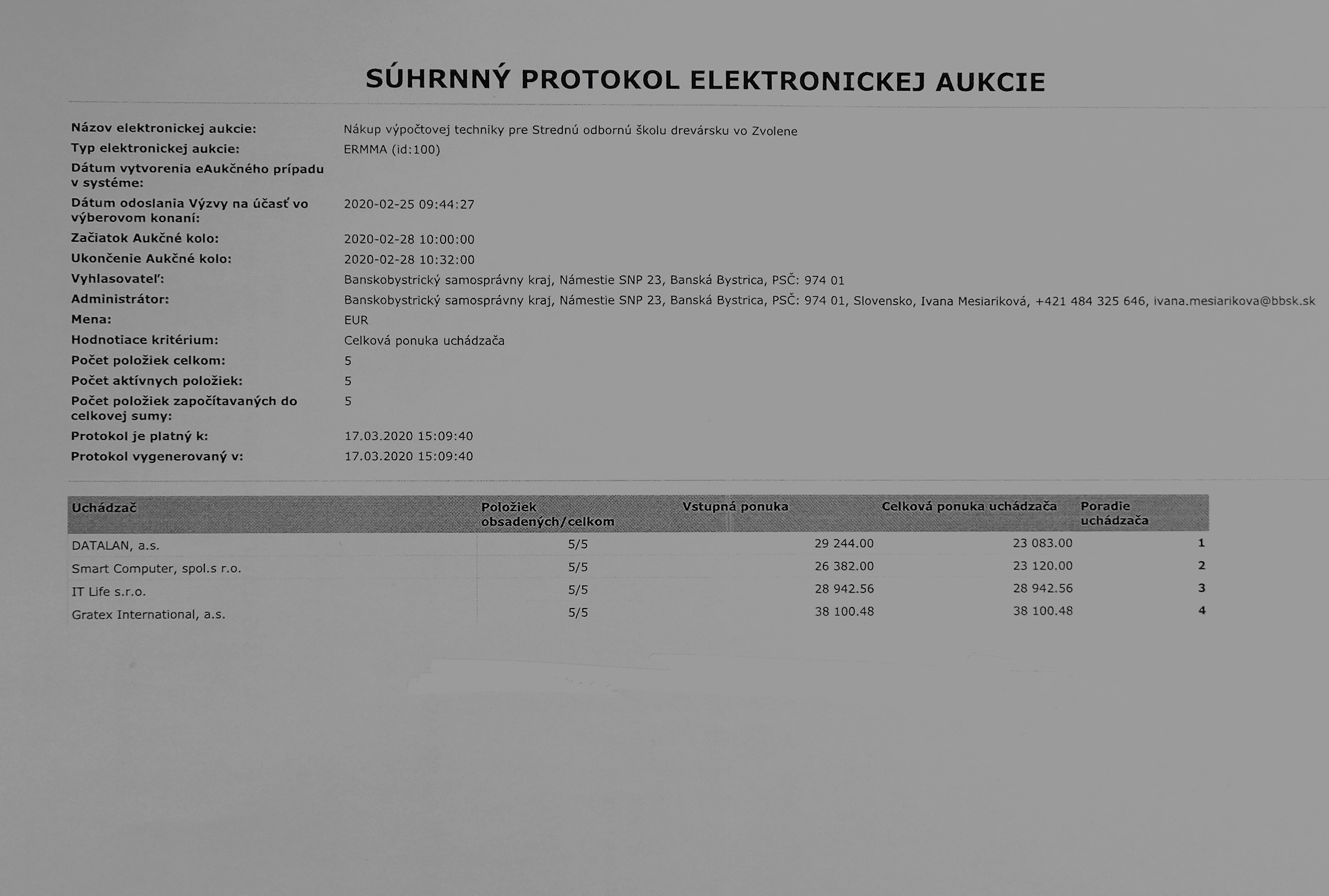 SÚHRNNÝ PROTOKOL ELEKTRONICKEJ AUKCIE

Názov elektronickej aukcie: Nákup výpočtovej techniky pre Strednú odbornú školu drevársku vo Zvolene
Typ elektronickej aukcie: ERMMA (id:100)
Dátum vytvorenia eAukčného prípadu v systéme:
Dátum odoslania Výzvy na účasť vo výberovom konaní: 2020-02-25 09:44:27
Začiatok Aukčné kolo: 2020-02-28 10:00:00
Ukončenie Aukčné kolo: 2020-02-28 10:32:00
Vyhlasovateľ: Banskobystrický samosprávny kraj, Námestie SNP 23, Banská Bystrica, PSČ: 974 01
Administrátor: Banskobystrický samosprávny kraj, Námestie SNP 23, Banská Bystrica, PSČ: 974 01, Slovensko, Ivana Mesiariková, +421 484 325 646, ivana.mesiarikova@bbsk.sk
Mena: EUR
Hodnotiace kritérium: Celková ponuka uchádzača
Počet položiek celkom: 5
Počet aktívnych položiek: 5
Počet položiek započítavaných do celkovej sumy: 5
Protokol je platný k: 17.03.2020 15:09:40
Protokol vygenerovaný v: 17.03.2020 15:09:40

| Uchádzač | Položiek obsadených/celkom | Vstupná ponuka | Celková ponuka uchádzača | Poradie uchádzača |
|---|---|---|---|---|
| DATALAN, a.s. | 5/5 | 29 244.00 | 23 083.00 | 1 |
| Smart Computer, spol.s r.o. | 5/5 | 26 382.00 | 23 120.00 | 2 |
| IT Life s.r.o. | 5/5 | 28 942.56 | 28 942.56 | 3 |
| Gratex International, a.s. | 5/5 | 38 100.48 | 38 100.48 | 4 |